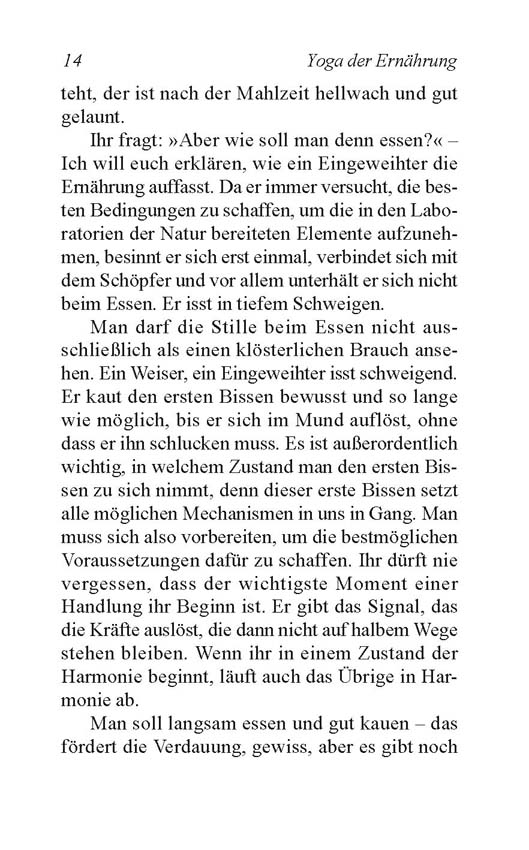 14 Yoga der Ernährung

teht, der ist nach der Mahlzeit hellwach und gut gelaunt.

Ihr fragt: »Aber wie soll man denn essen?« – Ich will euch erklären, wie ein Eingeweihter die Ernährung auffasst. Da er immer versucht, die besten Bedingungen zu schaffen, um die in den Laboratorien der Natur bereiteten Elemente aufzunehmen, besinnt er sich erst einmal, verbindet sich mit dem Schöpfer und vor allem unterhält er sich nicht beim Essen. Er isst in tiefem Schweigen.

Man darf die Stille beim Essen nicht ausschließlich als einen klösterlichen Brauch ansehen. Ein Weiser, ein Eingeweihter isst schweigend. Er kaut den ersten Bissen bewusst und so lange wie möglich, bis er sich im Mund auflöst, ohne dass er ihn schlucken muss. Es ist außerordentlich wichtig, in welchem Zustand man den ersten Bissen zu sich nimmt, denn dieser erste Bissen setzt alle möglichen Mechanismen in uns in Gang. Man muss sich also vorbereiten, um die bestmöglichen Voraussetzungen dafür zu schaffen. Ihr dürft nie vergessen, dass der wichtigste Moment einer Handlung ihr Beginn ist. Er gibt das Signal, das die Kräfte auslöst, die dann nicht auf halbem Wege stehen bleiben. Wenn ihr in einem Zustand der Harmonie beginnt, läuft auch das Übrige in Harmonie ab.

Man soll langsam essen und gut kauen – das fördert die Verdauung, gewiss, aber es gibt noch